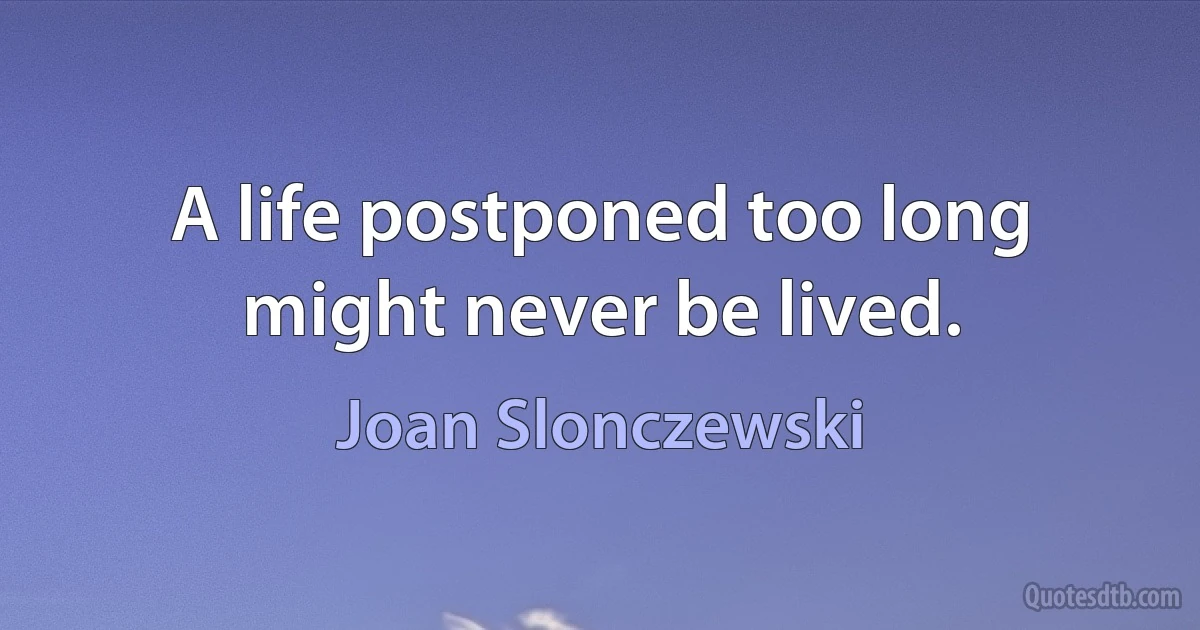 A life postponed too long might never be lived.

Joan Slonczewski

Quotesdtb.com